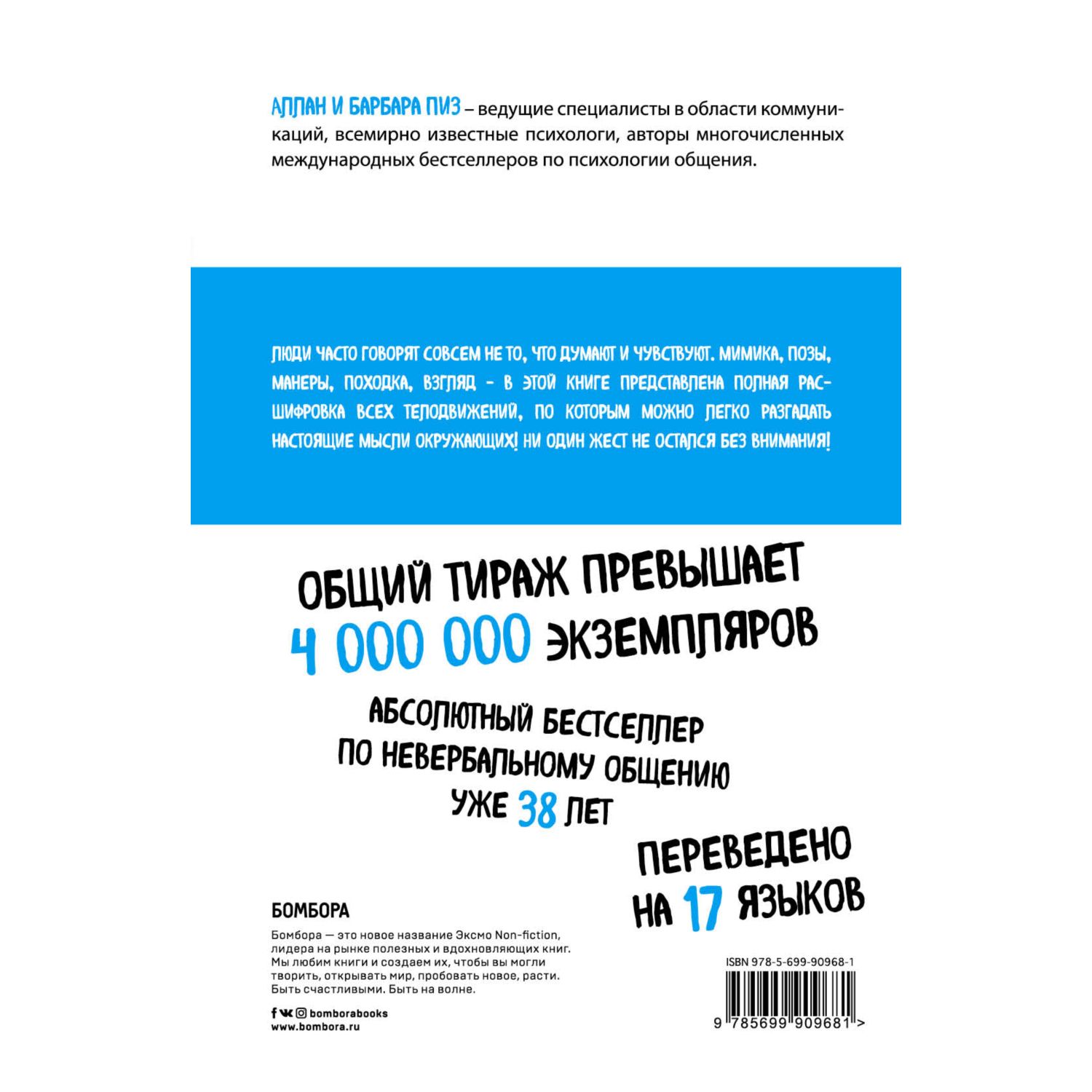 АЛЛАН И БАРБАРА ПИЗ – ведущие специалисты в области коммуникаций, всемирно известные психологи, авторы многочисленных международных бестселлеров по психологии общения.

ЛЮДИ ЧАСТО ГОВОРЯТ СОВСЕМ НЕ ТО, ЧТО ДУМАЮТ И ЧУВСТВУЮТ. МИМИКА, ПОЗЫ, МАНЕРЫ, ПОХОДКА, ВЗГЛЯД – В ЭТОЙ КНИГЕ ПРЕДСТАВЛЕНА ПОЛНАЯ РАСШИФРОВКА ВСЕХ ТЕЛОДВИЖЕНИЙ, ПО КОТОРЫМ МОЖНО ЛЕГКО РАЗГАДАТЬ НАСТОЯЩИЕ МЫСЛИ ОКРУЖАЮЩИХ! НИ ОДИН ЖЕСТ НЕ ОСТАЛСЯ БЕЗ ВНИМАНИЯ!

ОБЩИЙ ТИРАЖ ПРЕВЫШАЕТ 4 000 000 ЭКЗЕМПЛЯРОВ

АБСОЛЮТНЫЙ БЕСТСЕЛЛЕР ПО НЕВЕРБАЛЬНОМУ ОБЩЕНИЮ УЖЕ 38 ЛЕТ

ПЕРЕВЕДЕНО НА 17 ЯЗЫКОВ

БОМБОРА

Бомбора — это новое название Эксмо Non-fiction, лидера на рынке полезных и вдохновляющих книг. Мы любим книги и создаем их, чтобы вы могли творить, открывать мир, пробовать новое, расти. Быть счастливыми. Быть на волне.

bomborabooks
www.bombora.ru

ISBN 978-5-699-90968-1
9 785699 909681 >